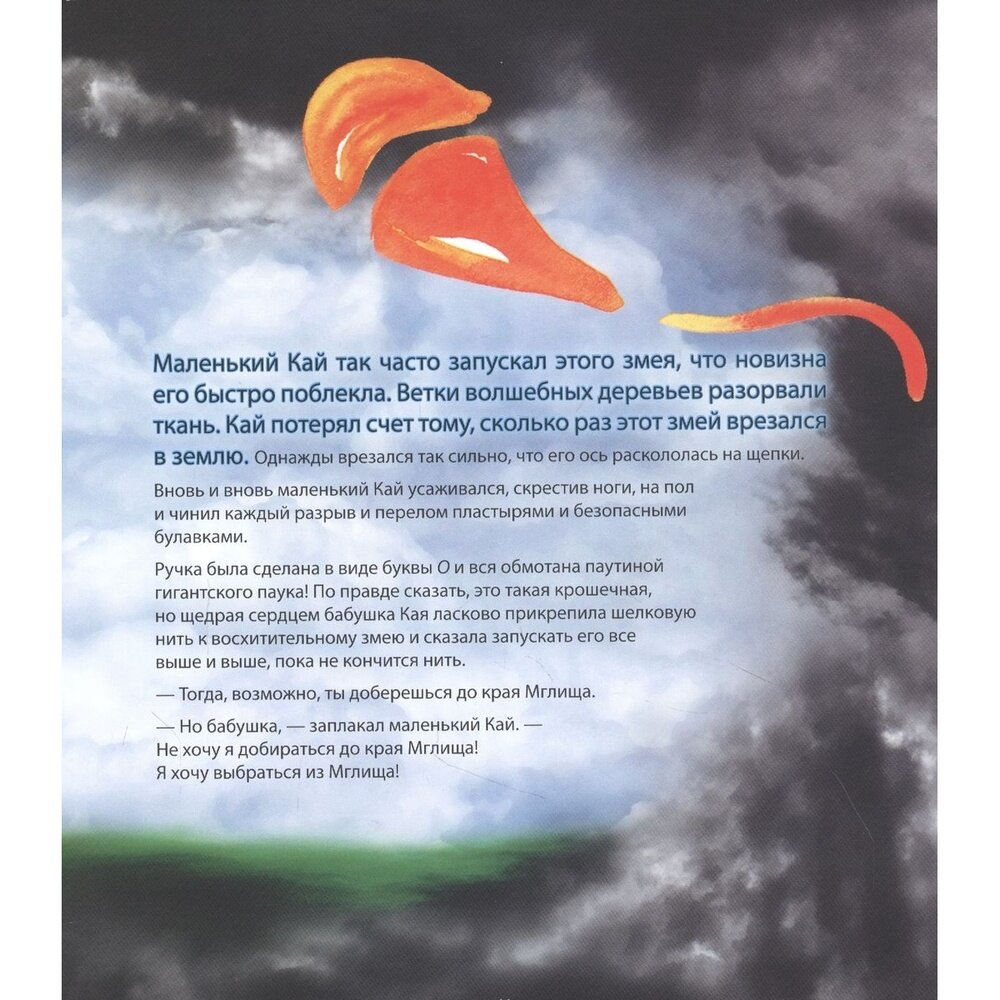 Маленький Кай так часто запускал этого змея, что новизна его быстро поблекла. Ветки волшебных деревьев разорвали ткань. Кай потерял счет тому, сколько раз этот змей врезался в землю. Однажды врезался так сильно, что его ось раскололась на щепки.

Вновь и вновь маленький Кай усаживался, скрестив ноги, на пол и чинил каждый разрыв и перелом пластырями и безопасными булавками.

Ручка была сделана в виде буквы О и вся обмотана паутиной гигантского паука! По правде сказать, это такая крошечная, но щедрая сердцем бабушка Кая ласково прикрепила шелковую нить к восхитительному змею и сказала запускать его все выше и выше, пока не кончится нить.

— Тогда, возможно, ты доберешься до края Мглища.

— Но бабушка, — заплакал маленький Кай. — Не хочу я добираться до края Мглища! Я хочу выбраться из Мглища!